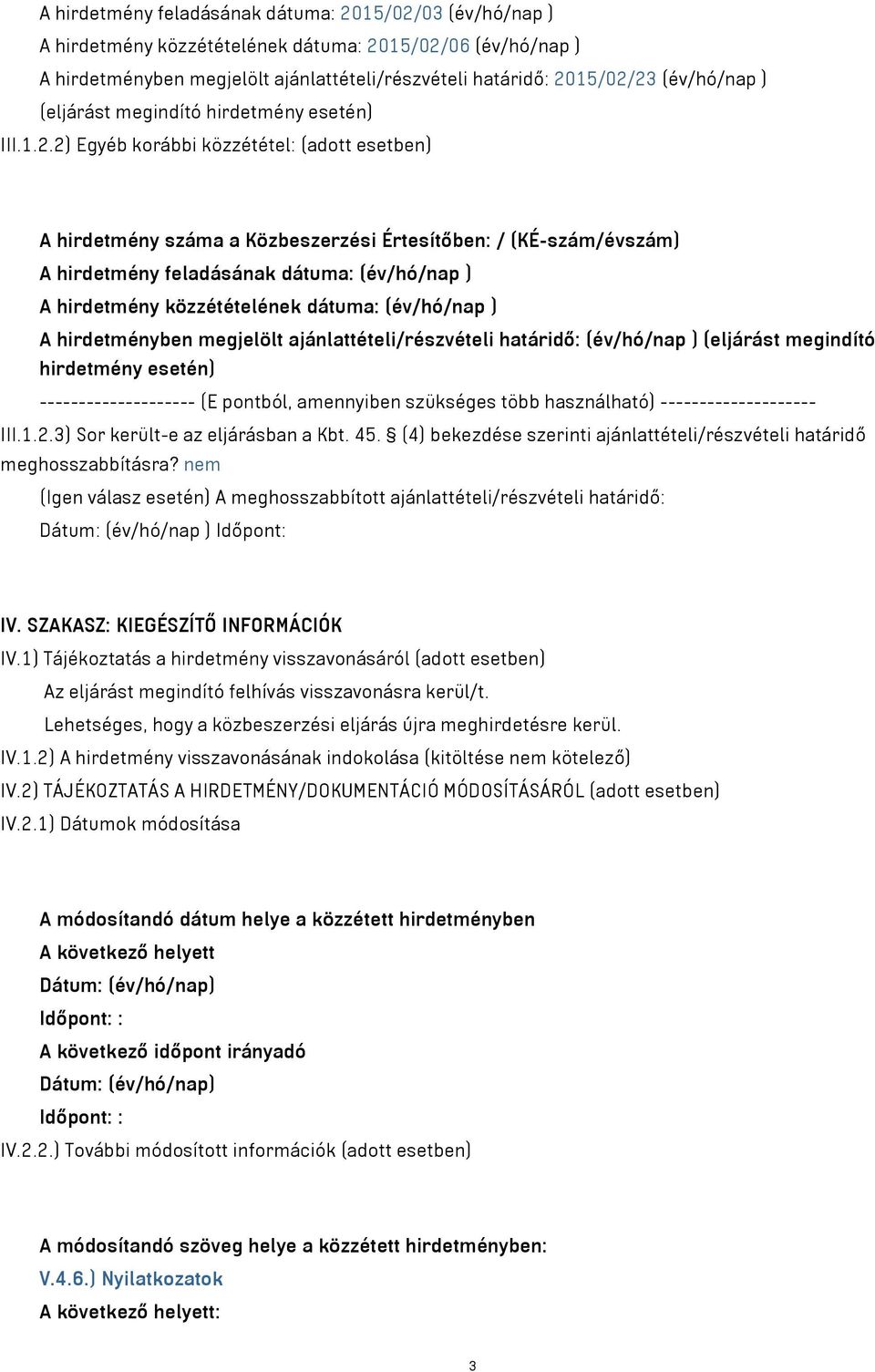 A hirdetmény feladásának dátuma: 2015/02/03 (év/hó/nap )
A hirdetmény közzétételének dátuma: 2015/02/06 (év/hó/nap )
A hirdetményben megjelölt ajánlattételi/részvételi határidő: 2015/02/23 (év/hó/nap )
(eljárást megindító hirdetmény esetén)
III.1.2.2) Egyéb korábbi közzététel: (adott esetben)

A hirdetmény száma a Közbeszerzési Értesítőben: / (KÉ-szám/évszám)
A hirdetmény feladásának dátuma: (év/hó/nap )
A hirdetmény közzétételének dátuma: (év/hó/nap )
A hirdetményben megjelölt ajánlattételi/részvételi határidő: (év/hó/nap ) (eljárást megindító hirdetmény esetén)
-------------------- (E pontból, amennyiben szükséges több használható) --------------------
III.1.2.3) Sor került-e az eljárásban a Kbt. 45. § (4) bekezdése szerinti ajánlattételi/részvételi határidő meghosszabbításra? nem
(Igen válasz esetén) A meghosszabbított ajánlattételi/részvételi határidő:
Dátum: (év/hó/nap ) Időpont:

IV. SZAKASZ: KIEGÉSZÍTŐ INFORMÁCIÓK
IV.1) Tájékoztatás a hirdetmény visszavonásáról (adott esetben)
Az eljárást megindító felhívás visszavonásra kerül/t.
Lehetséges, hogy a közbeszerzési eljárás újra meghirdetésre kerül.
IV.1.2) A hirdetmény visszavonásának indokolása (kitöltése nem kötelező)
IV.2) TÁJÉKOZTATÁS A HIRDETMÉNY/DOKUMENTÁCIÓ MÓDOSÍTÁSÁRÓL (adott esetben)
IV.2.1) Dátumok módosítása

A módosítandó dátum helye a közzétett hirdetményben
A következő helyett
Dátum: (év/hó/nap)
Időpont: :
A következő időpont irányadó
Dátum: (év/hó/nap)
Időpont: :
IV.2.2.) További módosított információk (adott esetben)

A módosítandó szöveg helye a közzétett hirdetményben:
V.4.6.) Nyilatkozatok
A következő helyett:

3